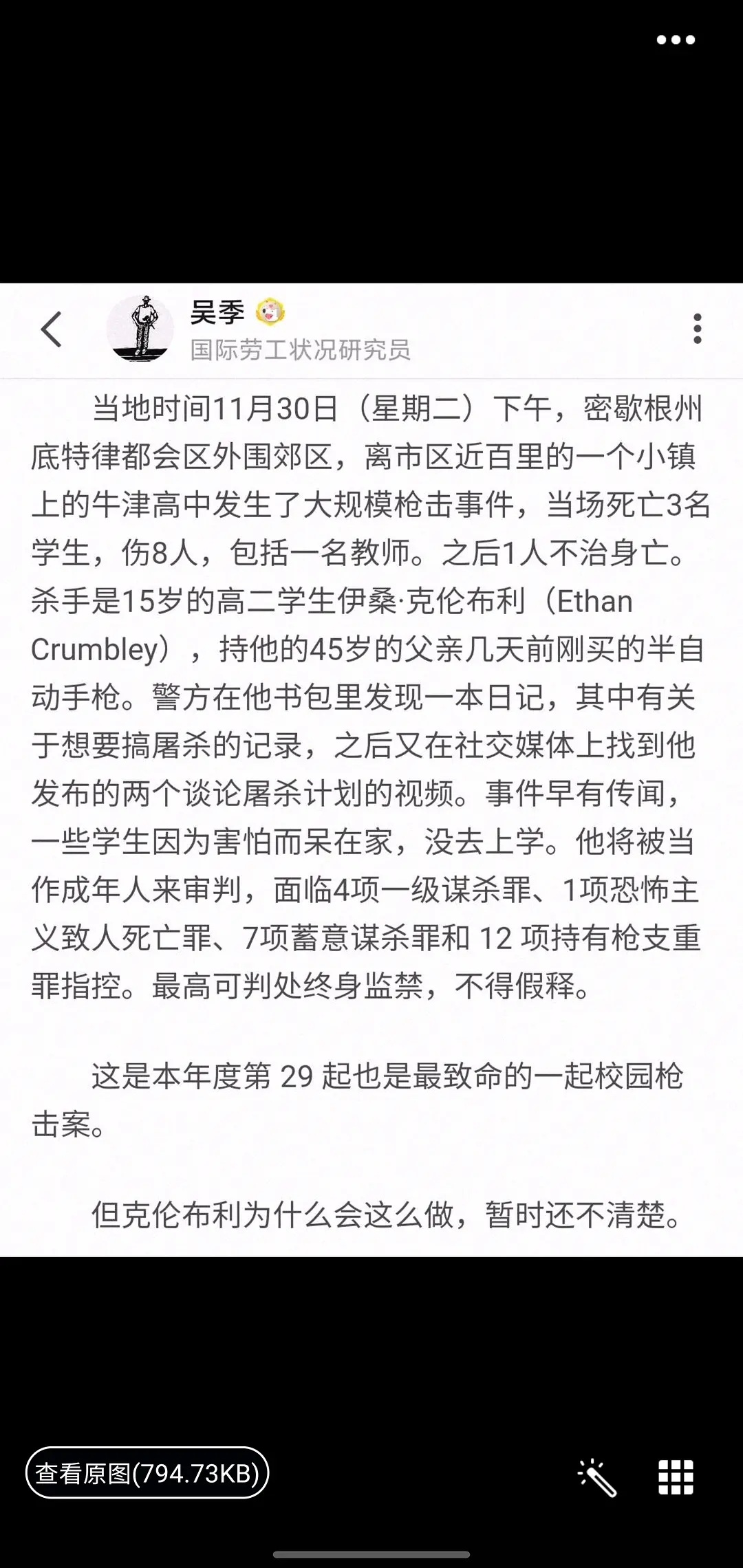 吴季
国际劳工状况研究员

当地时间11月30日（星期二）下午，密歇根州底特律都会区外围郊区，离市区近百里的一个小镇上的牛津高中发生了大规模枪击事件，当场死亡3名学生，伤8人，包括一名教师。之后1人不治身亡。杀手是15岁的高二学生伊桑·克伦布利（Ethan Crumbley），持他的45岁的父亲几天前刚买的半自动手枪。警方在他书包里发现一本日记，其中有关于想要搞屠杀的记录，之后又在社交媒体上找到他发布的两个谈论屠杀计划的视频。事件早有传闻，一些学生因为害怕而呆在家，没去上学。他将被当作成年人来审判，面临4项一级谋杀罪、1项恐怖主义致人死亡罪、7项蓄意谋杀罪和 12 项持有枪支重罪指控。最高可判处终身监禁，不得假释。

这是本年度第 29 起也是最致命的一起校园枪击案。

但克伦布利为什么会这么做，暂时还不清楚。

查看原图(794.73KB)